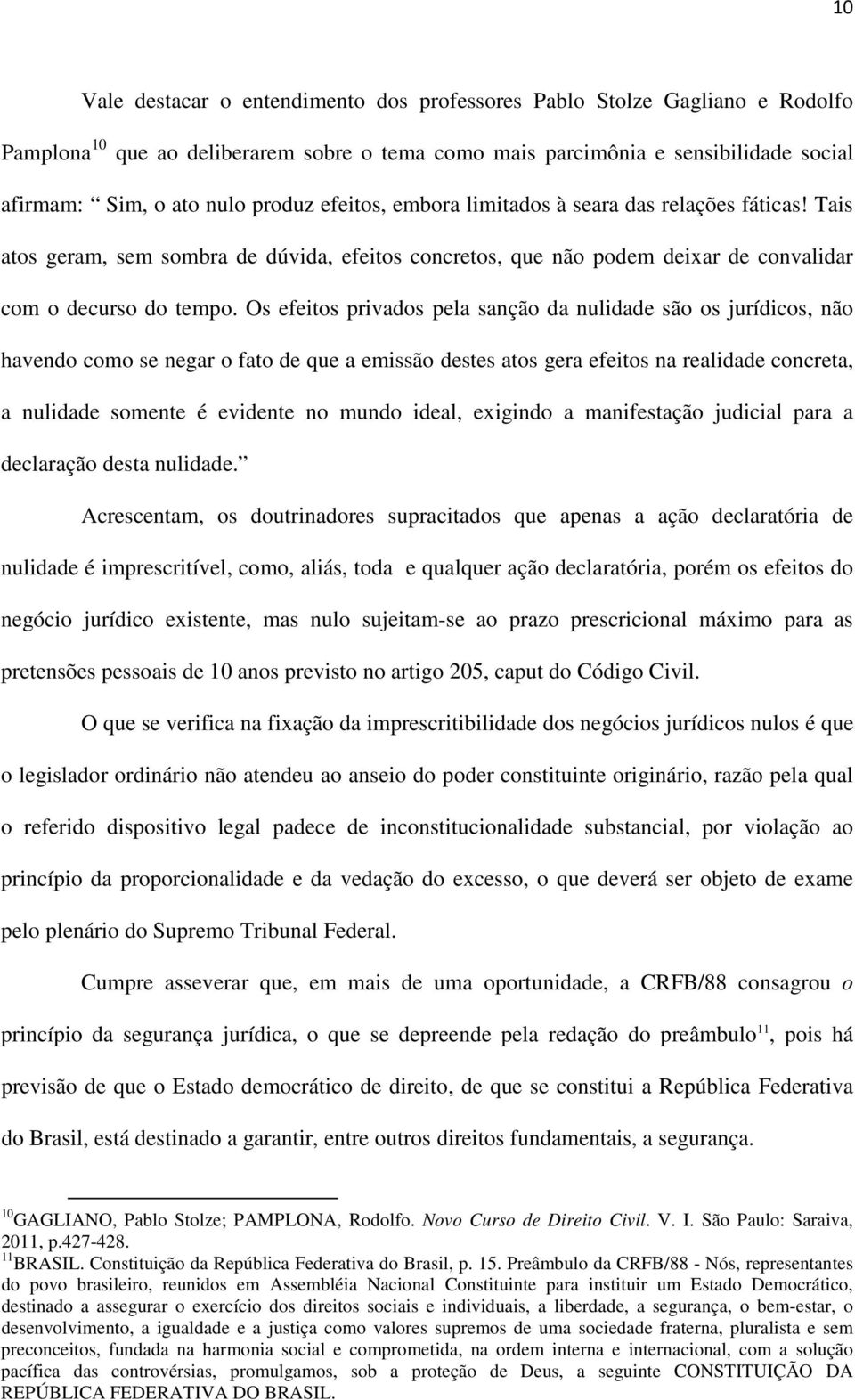 10

Vale destacar o entendimento dos professores Pablo Stolze Gagliano e Rodolfo Pamplona$^{10}$ que ao deliberarem sobre o tema como mais parcimônia e sensibilidade social afirmam: “ Sim, o ato nulo produz efeitos, embora limitados à seara das relações fáticas! Tais atos geram, sem sombra de dúvida, efeitos concretos, que não podem deixar de convalidar com o decurso do tempo. Os efeitos privados pela sanção da nulidade são os jurídicos, não havendo como se negar o fato de que a emissão destes atos gera efeitos na realidade concreta, a nulidade somente é evidente no mundo ideal, exigindo a manifestação judicial para a declaração desta nulidade.”

Acrescentam, os doutrinadores supracitados que apenas a ação declaratória de nulidade é imprescritível, como, aliás, toda e qualquer ação declaratória, porém os efeitos do negócio jurídico existente, mas nulo sujeitam-se ao prazo prescricional máximo para as pretensões pessoais de 10 anos previsto no artigo 205, caput do Código Civil.

O que se verifica na fixação da imprescritibilidade dos negócios jurídicos nulos é que o legislador ordinário não atendeu ao anseio do poder constituinte originário, razão pela qual o referido dispositivo legal padece de inconstitucionalidade substancial, por violação ao princípio da proporcionalidade e da vedação do excesso, o que deverá ser objeto de exame pelo plenário do Supremo Tribunal Federal.

Cumpre asseverar que, em mais de uma oportunidade, a CRFB/88 consagrou o princípio da segurança jurídica, o que se depreende pela redação do preâmbulo$^{11}$, pois há previsão de que o Estado democrático de direito, de que se constitui a República Federativa do Brasil, está destinado a garantir, entre outros direitos fundamentais, a segurança.

$^{10}$GAGLIANO, Pablo Stolze; PAMPLONA, Rodolfo. Novo Curso de Direito Civil. V. I. São Paulo: Saraiva, 2011, p.427-428.
$^{11}$BRASIL. Constituição da República Federativa do Brasil, p. 15. Preâmbulo da CRFB/88 - Nós, representantes do povo brasileiro, reunidos em Assembléia Nacional Constituinte para instituir um Estado Democrático, destinado a assegurar o exercício dos direitos sociais e individuais, a liberdade, a segurança, o bem-estar, o desenvolvimento, a igualdade e a justiça como valores supremos de uma sociedade fraterna, pluralista e sem preconceitos, fundada na harmonia social e comprometida, na ordem interna e internacional, com a solução pacífica das controvérsias, promulgamos, sob a proteção de Deus, a seguinte CONSTITUIÇÃO DA REPÚBLICA FEDERATIVA DO BRASIL.